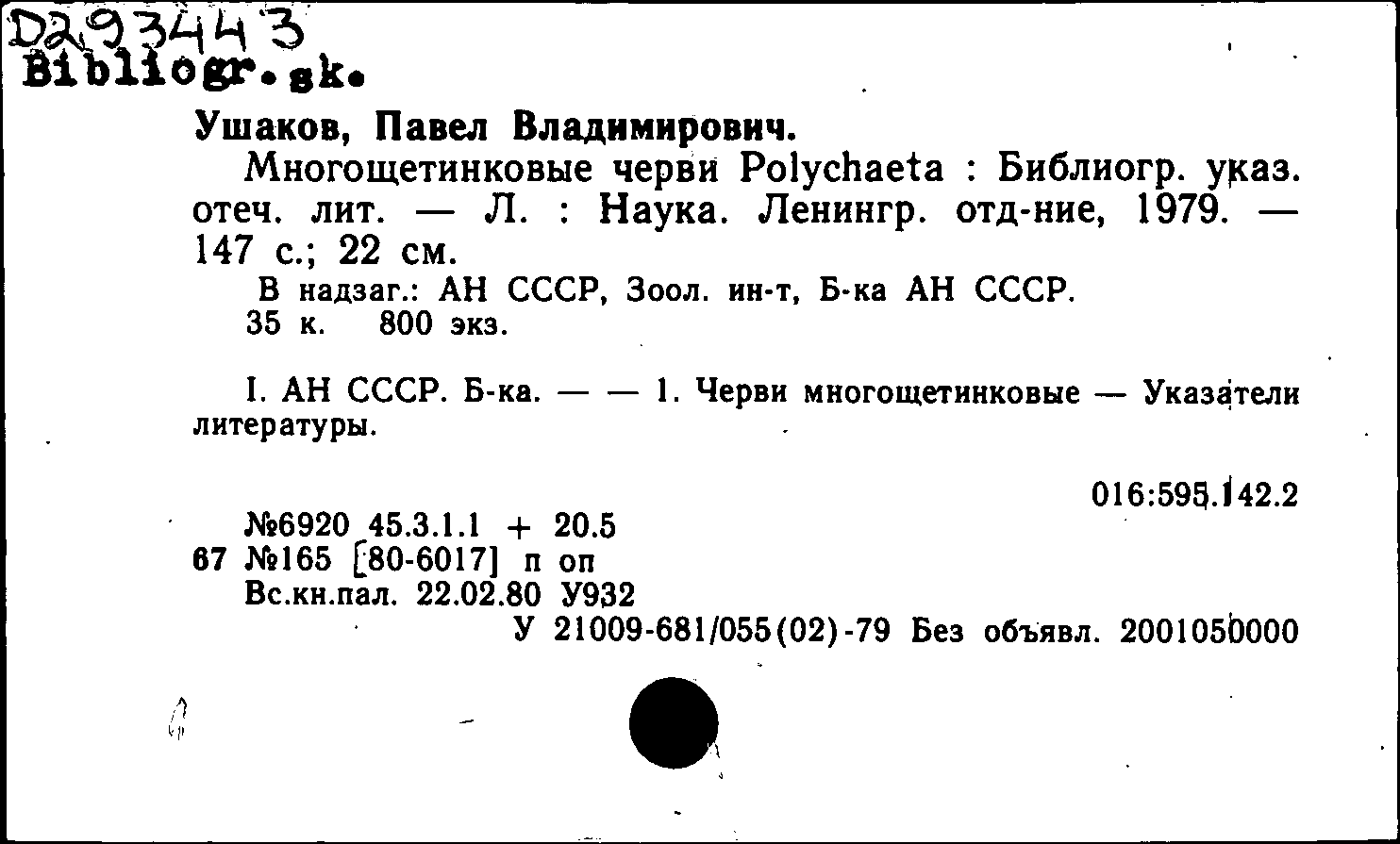 D293443
Bibliogr. sk.

Ушаков, Павел Владимирович.
Многощетинковые черви Polychaeta : Библиогр. указ. отеч. лит. — Л. : Наука. Ленингр. отд-ние, 1979. — 147 с.; 22 см.
В надзаг.: АН СССР, Зоол. ин-т, Б-ка АН СССР.
35 к. 800 экз.

I. АН СССР. Б-ка. — — 1. Черви многощетинковые — Указатели литературы.

016:595.142.2

№6920 45.3.1.1 + 20.5
67 №165 [80-6017] п оп
Вс.кн.пал. 22.02.80 У932
У 21009-681/055(02)-79 Без объявл. 2001050000